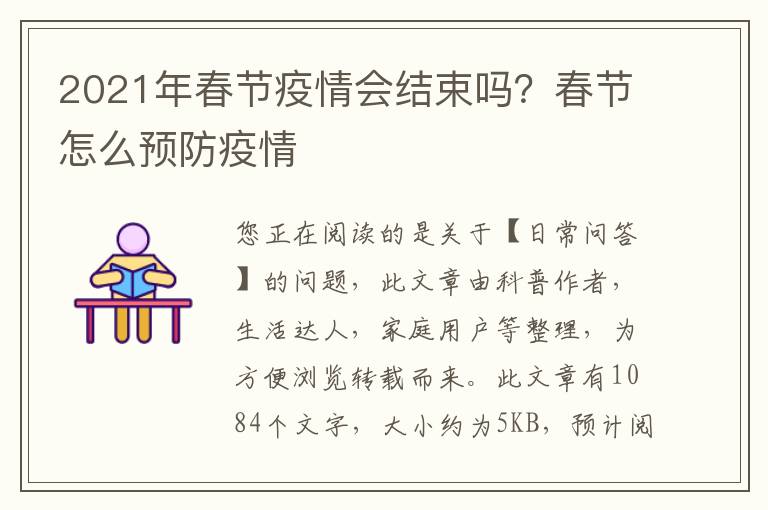 2021年春节疫情会结束吗？春节怎么预防疫情

您正在阅读的是关于【日常问答】的问题，此文章由科普作者，生活达人，家庭用户等整理，为方便浏览转载而来。此文章有1084个文字，大小约为5KB，预计阅